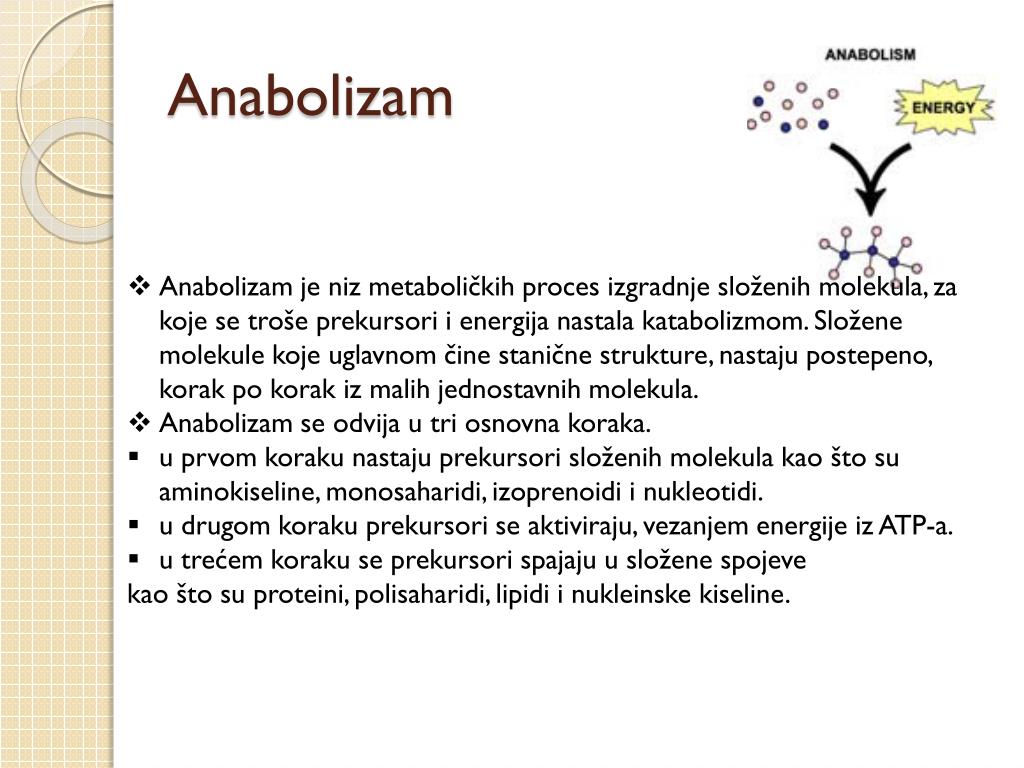 Anabolizam

ANABOLISM

ENERGY

❖ Anabolizam je niz metaboličkih proces izgradnje složenih molekula, za koje se troše prekursori i energija nastala katabolizmom. Složene molekule koje uglavnom čine stanične strukture, nastaju postepeno, korak po korak iz malih jednostavnih molekula.
❖ Anabolizam se odvija u tri osnovna koraka.
▪ u prvom koraku nastaju prekursori složenih molekula kao što su aminokiseline, monosaharidi, izoprenoidi i nukleotidi.
▪ u drugom koraku prekursori se aktiviraju, vezanjem energije iz ATP-a.
▪ u trećem koraku se prekursori spajaju u složene spojeve
kao što su proteini, polisaharidi, lipidi i nukleinske kiseline.